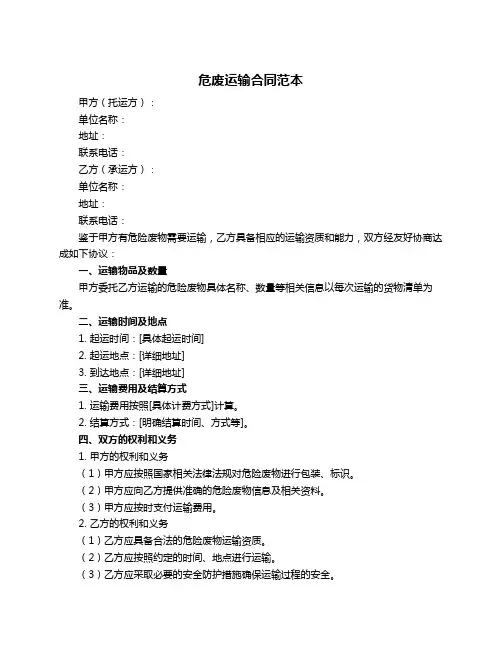 危废运输合同范本

甲方（托运方）：

单位名称：

地址：

联系电话：

乙方（承运方）：

单位名称：

地址：

联系电话：

鉴于甲方有危险废物需要运输，乙方具备相应的运输资质和能力，双方经友好协商达成如下协议：

一、运输物品及数量

甲方委托乙方运输的危险废物具体名称、数量等相关信息以每次运输的货物清单为准。

二、运输时间及地点

1. 起运时间：[具体起运时间]

2. 起运地点：[详细地址]

3. 到达地点：[详细地址]

三、运输费用及结算方式

1. 运输费用按照[具体计费方式]计算。

2. 结算方式：[明确结算时间、方式等]。

四、双方的权利和义务

1. 甲方的权利和义务

（1）甲方应按照国家相关法律法规对危险废物进行包装、标识。

（2）甲方应向乙方提供准确的危险废物信息及相关资料。

（3）甲方应按时支付运输费用。

2. 乙方的权利和义务

（1）乙方应具备合法的危险废物运输资质。

（2）乙方应按照约定的时间、地点进行运输。

（3）乙方应采取必要的安全防护措施确保运输过程的安全。